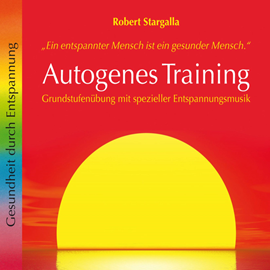 Gesundheit durch Entspannung

Robert Stargalla

„Ein entspannter Mensch ist ein gesunder Mensch.“

Autogenes Training

Grundstufenübung mit spezieller Entspannungsmusik